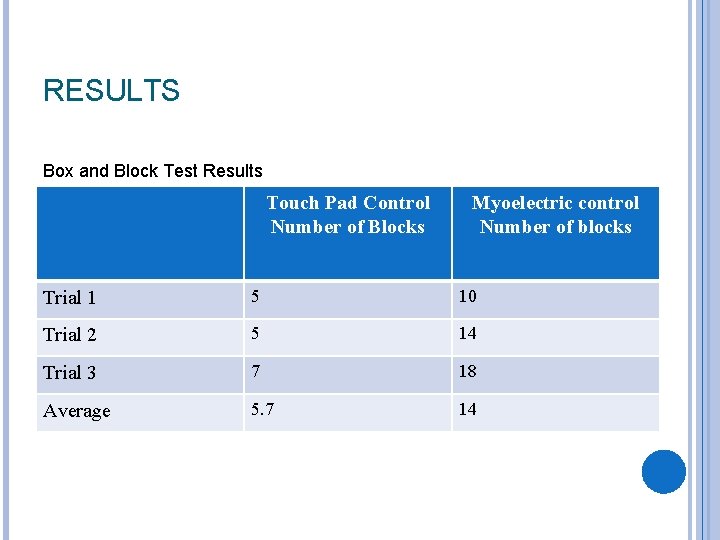 RESULTS

Box and Block Test Results

| | Touch Pad Control Number of Blocks | Myoelectric control Number of blocks |
|---|---|---|
| Trial 1 | 5 | 10 |
| Trial 2 | 5 | 14 |
| Trial 3 | 7 | 18 |
| Average | 5.7 | 14 |